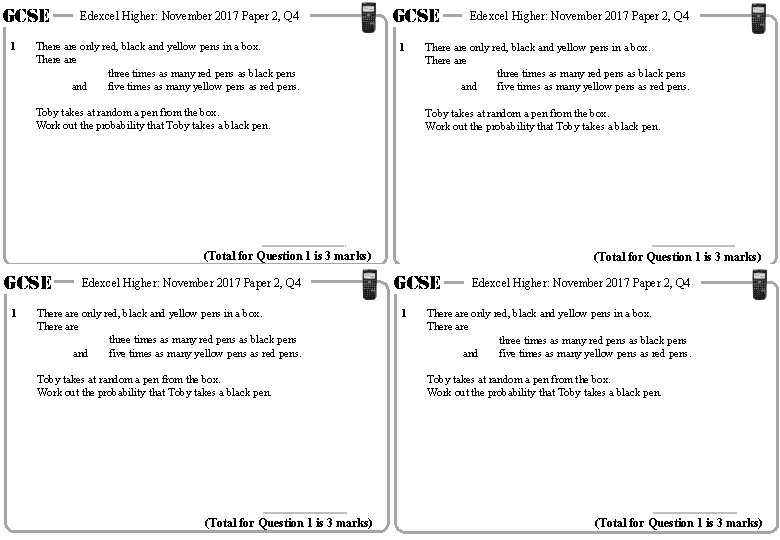 GCSE Edexcel Higher: November 2017 Paper 2, Q4

1 There are only red, black and yellow pens in a box.
There are
three times as many red pens as black pens
and five times as many yellow pens as red pens.

Toby takes at random a pen from the box.
Work out the probability that Toby takes a black pen.

(Total for Question 1 is 3 marks)

GCSE Edexcel Higher: November 2017 Paper 2, Q4

1 There are only red, black and yellow pens in a box.
There are
three times as many red pens as black pens
and five times as many yellow pens as red pens.

Toby takes at random a pen from the box.
Work out the probability that Toby takes a black pen.

(Total for Question 1 is 3 marks)

GCSE Edexcel Higher: November 2017 Paper 2, Q4

1 There are only red, black and yellow pens in a box.
There are
three times as many red pens as black pens
and five times as many yellow pens as red pens.

Toby takes at random a pen from the box.
Work out the probability that Toby takes a black pen.

(Total for Question 1 is 3 marks)

GCSE Edexcel Higher: November 2017 Paper 2, Q4

1 There are only red, black and yellow pens in a box.
There are
three times as many red pens as black pens
and five times as many yellow pens as red pens.

Toby takes at random a pen from the box.
Work out the probability that Toby takes a black pen.

(Total for Question 1 is 3 marks)